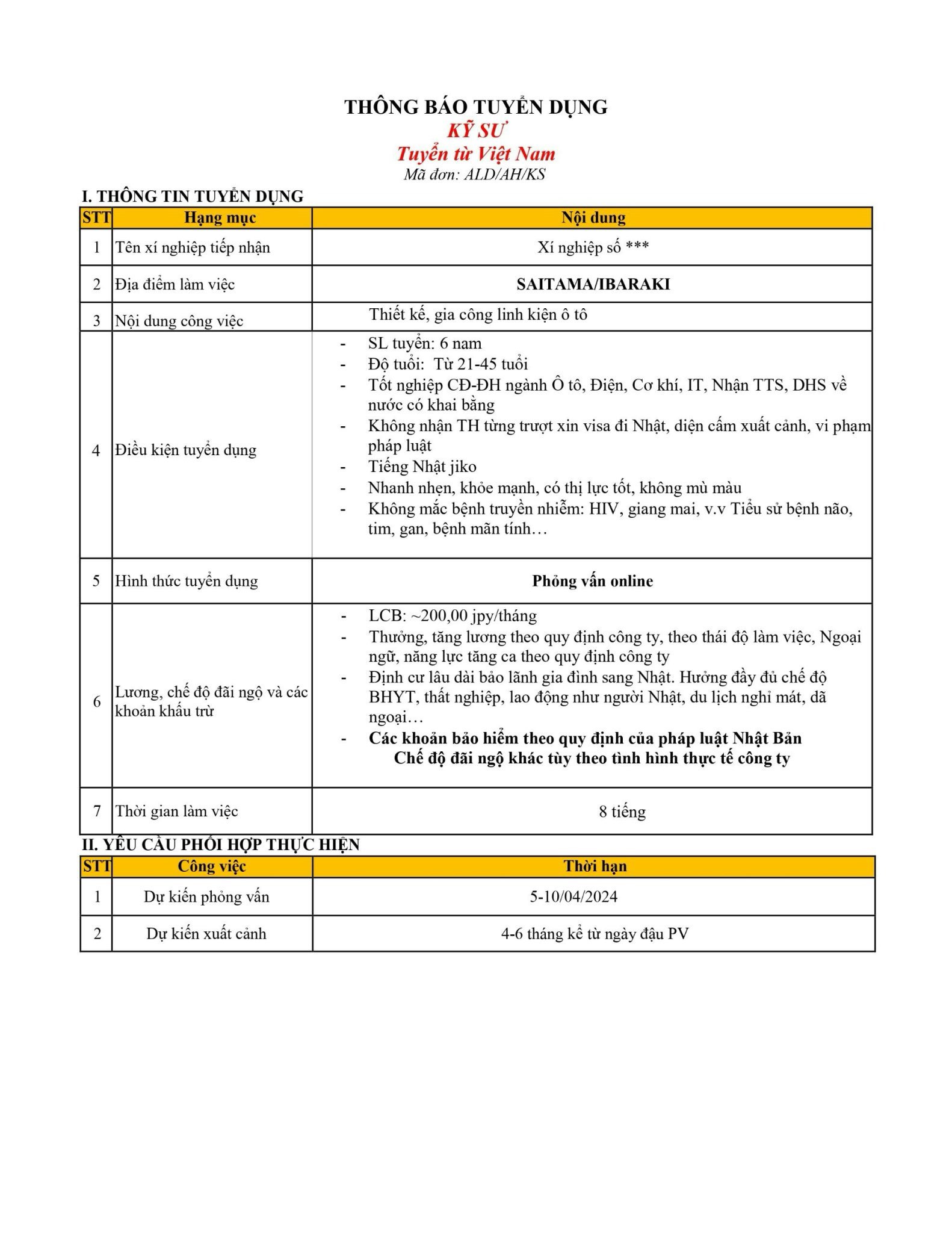 THÔNG BÁO TUYỂN DỤNG
KỸ SƯ
Tuyển từ Việt Nam
Mã đơn: ALD/AH/KS

I. THÔNG TIN TUYỂN DỤNG

| STT | Hạng mục | Nội dung |
|---|---|---|
| 1 | Tên xí nghiệp tiếp nhận | Xí nghiệp số *** |
| 2 | Địa điểm làm việc | SAITAMA/IBARAKI |
| 3 | Nội dung công việc | Thiết kế, gia công linh kiện ô tô |
| 4 | Điều kiện tuyển dụng | - SL tuyển: 6 nam - Độ tuổi: Từ 21-45 tuổi - Tốt nghiệp CĐ-ĐH ngành Ô tô, Điện, Cơ khí, IT, Nhận TTS, DHS về nước có khai bằng - Không nhận TH từng trượt xin visa đi Nhật, diện cấm xuất cảnh, vi phạm pháp luật - Tiếng Nhật jiko - Nhanh nhẹn, khỏe mạnh, có thị lực tốt, không mù màu - Không mắc bệnh truyền nhiễm: HIV, giang mai, v.v Tiểu sử bệnh não, tim, gan, bệnh mãn tính… |
| 5 | Hình thức tuyển dụng | Phỏng vấn online |
| 6 | Lương, chế độ đãi ngộ và các khoản khấu trừ | - LCB: ~200,00 jpy/tháng - Thưởng, tăng lương theo quy định công ty, theo thái độ làm việc, Ngoại ngữ, năng lực tăng ca theo quy định công ty - Định cư lâu dài bảo lãnh gia đình sang Nhật. Hưởng đầy đủ chế độ BHYT, thất nghiệp, lao động như người Nhật, du lịch nghỉ mát, dã ngoại… - Các khoản bảo hiểm theo quy định của pháp luật Nhật Bản Chế độ đãi ngộ khác tùy theo tình hình thực tế công ty |
| 7 | Thời gian làm việc | 8 tiếng |

II. YÊU CẦU PHỐI HỢP THỰC HIỆN

| STT | Công việc | Thời hạn |
|---|---|---|
| 1 | Dự kiến phỏng vấn | 5-10/04/2024 |
| 2 | Dự kiến xuất cảnh | 4-6 tháng kể từ ngày đậu PV |